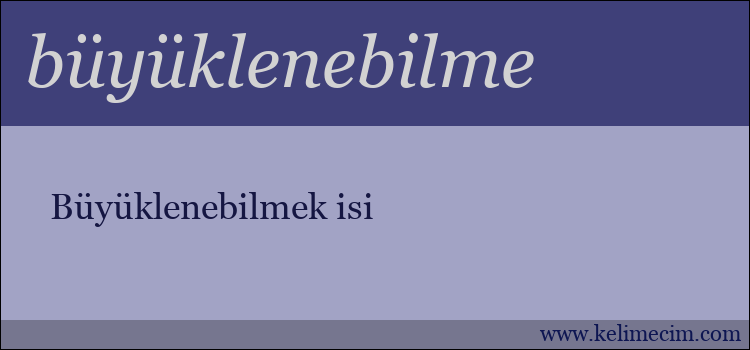 büyüklenebilme

Büyüklenebilmek isi

www.kelimecim.com